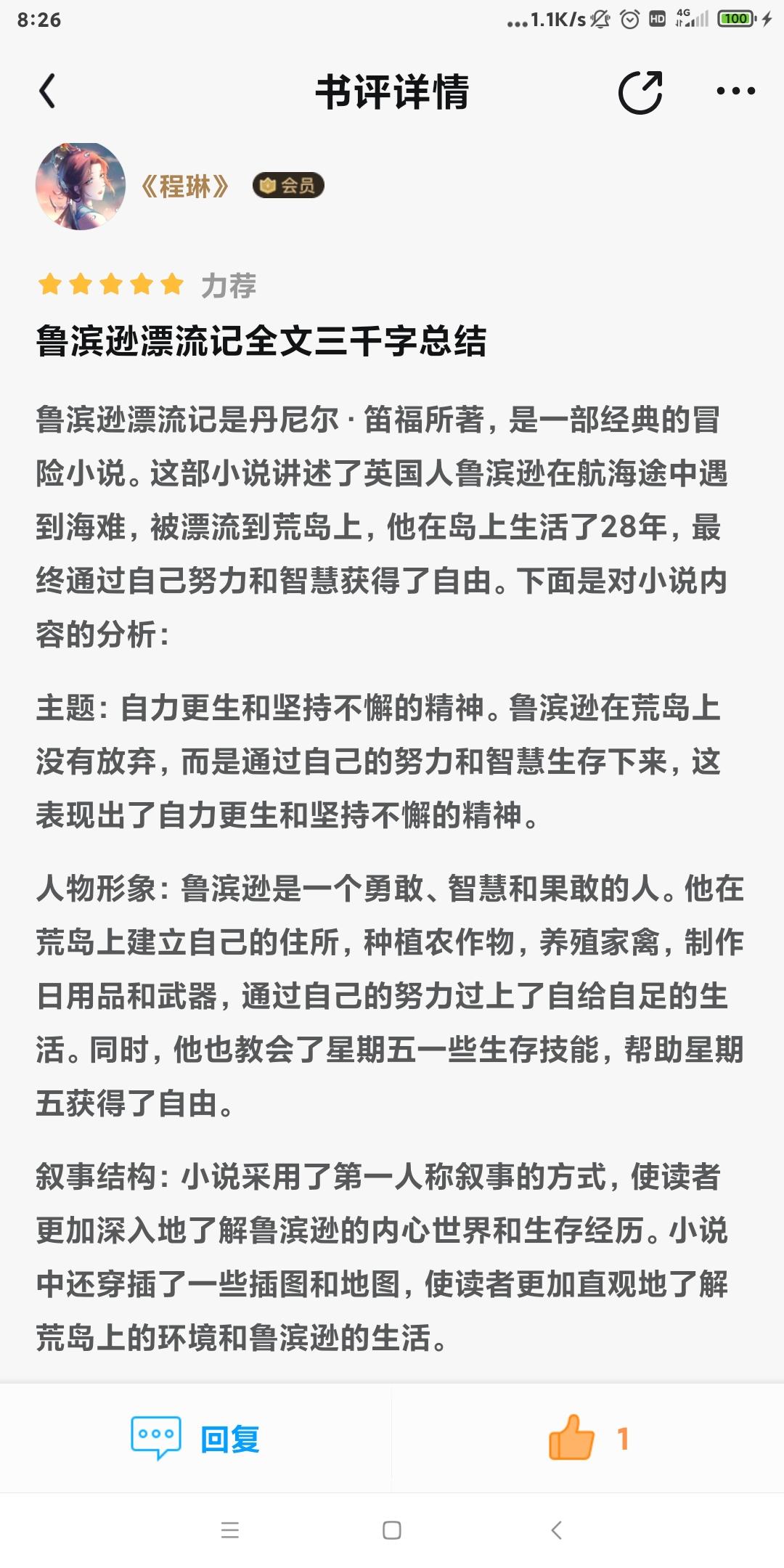 8:26 ...1.1K/s HD 4G 100

书评详情

《程琳》 会员

力荐

鲁滨逊漂流记全文三千字总结

鲁滨逊漂流记是丹尼尔·笛福所著，是一部经典的冒险小说。这部小说讲述了英国人鲁滨逊在航海途中遇到海难，被漂流到荒岛上，他在岛上生活了28年，最终通过自己努力和智慧获得了自由。下面是对小说内容的分析：

主题：自力更生和坚持不懈的精神。鲁滨逊在荒岛上没有放弃，而是通过自己的努力和智慧生存下来，这表现出了自力更生和坚持不懈的精神。

人物形象：鲁滨逊是一个勇敢、智慧和果敢的人。他在荒岛上建立自己的住所，种植农作物，养殖家禽，制作日用品和武器，通过自己的努力过上了自给自足的生活。同时，他也教会了星期五一些生存技能，帮助星期五获得了自由。

叙事结构：小说采用了第一人称叙事的方式，使读者更加深入地了解鲁滨逊的内心世界和生存经历。小说中还穿插了一些插图和地图，使读者更加直观地了解荒岛上的环境和鲁滨逊的生活。

回复 1